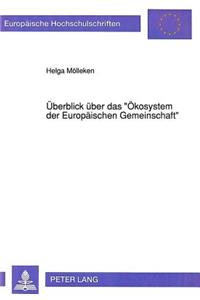 Europäische Hochschulschriften

Helga Mölleken

Überblick über das "Ökosystem der Europäischen Gemeinschaft"

PETER LANG